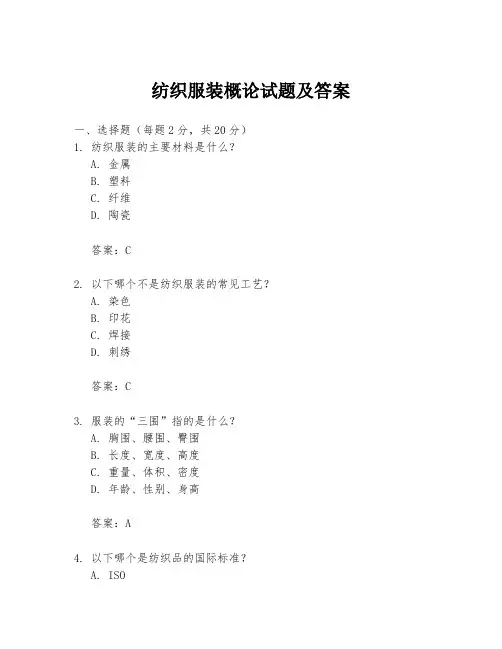 纺织服装概论试题及答案

一、选择题（每题 2 分，共 20 分）

1. 纺织服装的主要材料是什么？
A. 金属
B. 塑料
C. 纤维
D. 陶瓷

答案：C

2. 以下哪个不是纺织服装的常见工艺？
A. 染色
B. 印花
C. 焊接
D. 刺绣

答案：C

3. 服装的“三围”指的是什么？
A. 胸围、腰围、臀围
B. 长度、宽度、高度
C. 重量、体积、密度
D. 年龄、性别、身高

答案：A

4. 以下哪个是纺织品的国际标准？
A. ISO